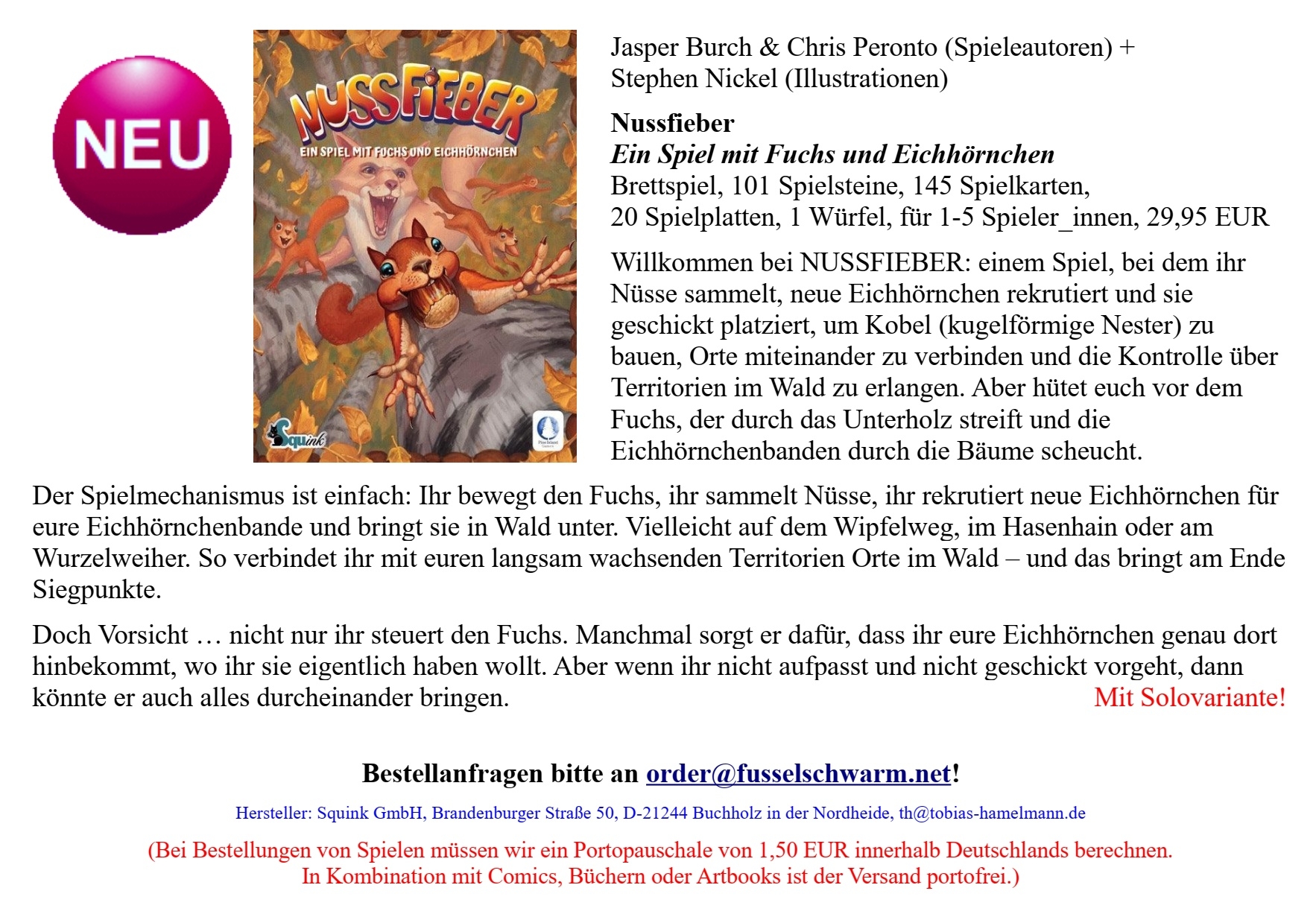 NEU

NUSSFIEBER
EIN SPIEL MIT FUCHS UND EICHHÖRNCHEN
Squink

Jasper Burch & Chris Peronto (Spieleautoren) +
Stephen Nickel (Illustrationen)

Nussfieber
Ein Spiel mit Fuchs und Eichhörnchen
Brettspiel, 101 Spielsteine, 145 Spielkarten,
20 Spielplatten, 1 Würfel, für 1-5 Spieler_innen, 29,95 EUR

Willkommen bei NUSSFIEBER: einem Spiel, bei dem ihr Nüsse sammelt, neue Eichhörnchen rekrutiert und sie geschickt platziert, um Kobel (kugelförmige Nester) zu bauen, Orte miteinander zu verbinden und die Kontrolle über Territorien im Wald zu erlangen. Aber hütet euch vor dem Fuchs, der durch das Unterholz streift und die Eichhörnchenbanden durch die Bäume scheucht.

Der Spielmechanismus ist einfach: Ihr bewegt den Fuchs, ihr sammelt Nüsse, ihr rekrutiert neue Eichhörnchen für eure Eichhörnchenbande und bringt sie in Wald unter. Vielleicht auf dem Wipfelweg, im Hasenhain oder am Wurzelweiher. So verbindet ihr mit euren langsam wachsenden Territorien Orte im Wald – und das bringt am Ende Siegpunkte.

Doch Vorsicht … nicht nur ihr steuert den Fuchs. Manchmal sorgt er dafür, dass ihr eure Eichhörnchen genau dort hinbekommt, wo ihr sie eigentlich haben wollt. Aber wenn ihr nicht aufpasst und nicht geschickt vorgeht, dann könnte er auch alles durcheinander bringen. Mit Solovariante!

Bestellanfragen bitte an order@fusselschwarm.net!

Hersteller: Squink GmbH, Brandenburger Straße 50, D-21244 Buchholz in der Nordheide, th@tobias-hamelmann.de

(Bei Bestellungen von Spielen müssen wir ein Portopauschale von 1,50 EUR innerhalb Deutschlands berechnen.
In Kombination mit Comics, Büchern oder Artbooks ist der Versand portofrei.)